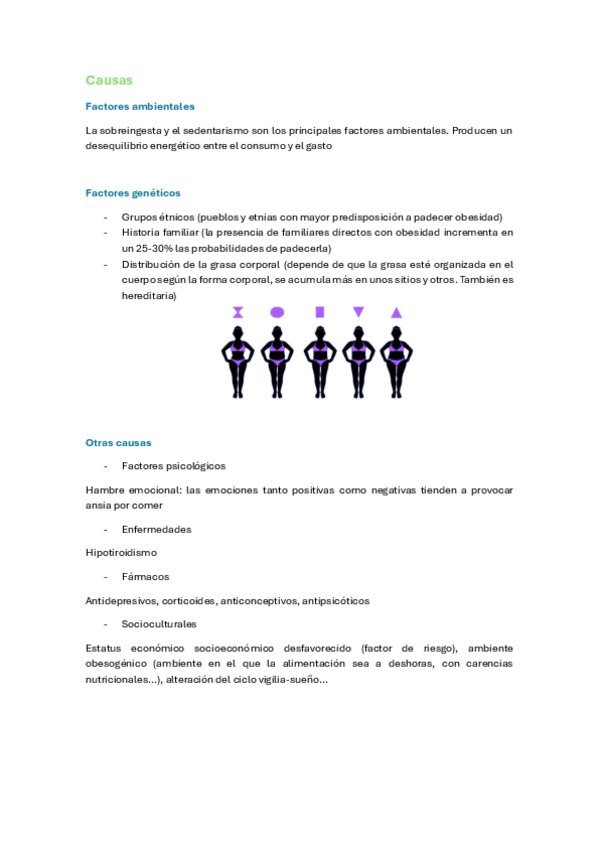 Causas

Factores ambientales

La sobreingesta y el sedentarismo son los principales factores ambientales. Producen un desequilibrio energético entre el consumo y el gasto

Factores genéticos

- Grupos étnicos (pueblos y etnias con mayor predisposición a padecer obesidad)
- Historia familiar (la presencia de familiares directos con obesidad incrementa en un 25-30% las probabilidades de padecerla)
- Distribución de la grasa corporal (depende de que la grasa esté organizada en el cuerpo según la forma corporal, se acumula más en unos sitios y otros. También es hereditaria)

Otras causas

- Factores psicológicos

Hambre emocional: las emociones tanto positivas como negativas tienden a provocar ansia por comer

- Enfermedades

Hipotiroidismo

- Fármacos

Antidepresivos, corticoides, anticonceptivos, antipsicóticos

- Socioculturales

Estatus económico socioeconómico desfavorecido (factor de riesgo), ambiente obesogénico (ambiente en el que la alimentación sea a deshoras, con carencias nutricionales...), alteración del ciclo vigilia-sueño...